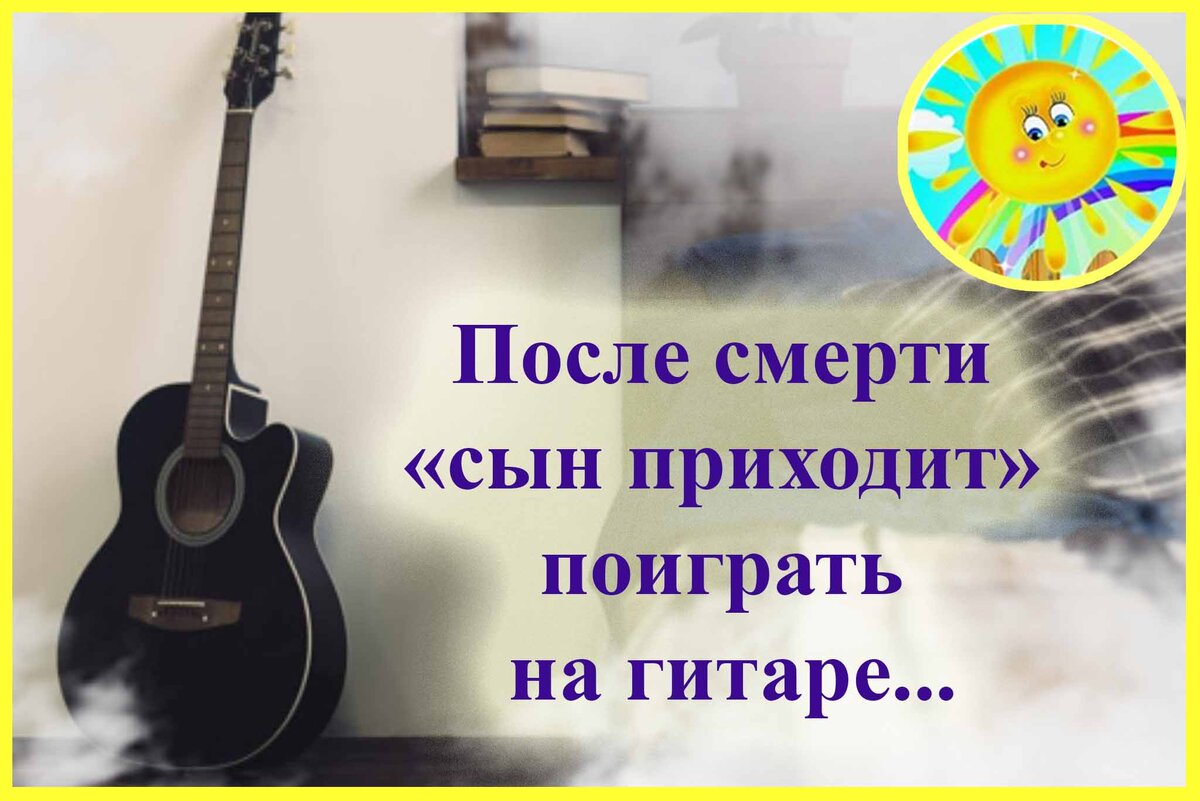 После смерти «сын приходит» поиграть на гитаре...